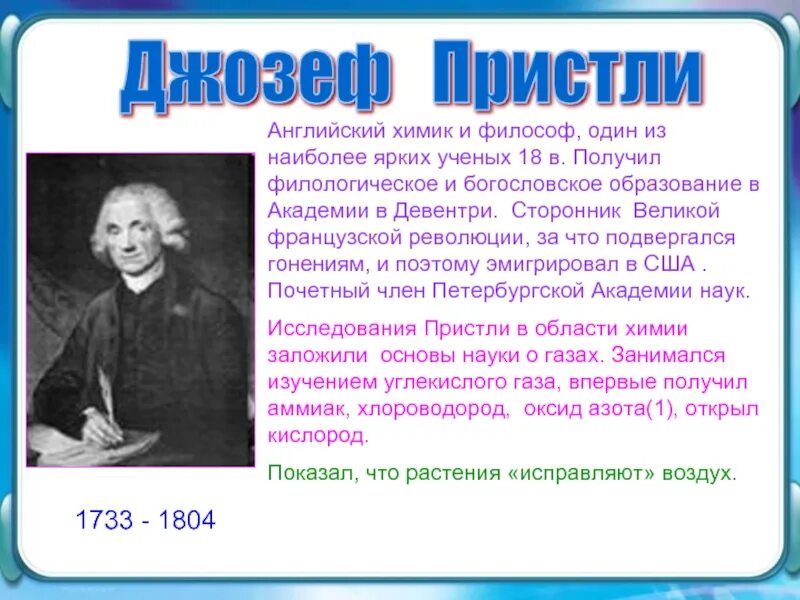 Джозеф Пристли

Английский химик и философ, один из наиболее ярких ученых 18 в. Получил филологическое и богословское образование в Академии в Девентри. Сторонник Великой французской революции, за что подвергался гонениям, и поэтому эмигрировал в США . Почетный член Петербургской Академии наук.

Исследования Пристли в области химии заложили основы науки о газах. Занимался изучением углекислого газа, впервые получил аммиак, хлороводород, оксид азота(1), открыл кислород.

Показал, что растения «исправляют» воздух.

1733 - 1804